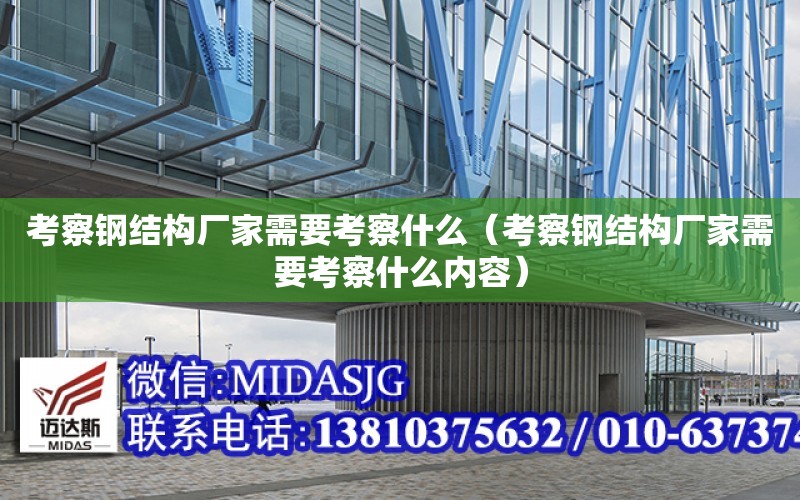 考察钢结构厂家需要考察什么（考察钢结构厂家需要考察什么内容）

迈达斯
MIDAS

微信:MIDASJG
联系电话:13810375632 / 010-63737